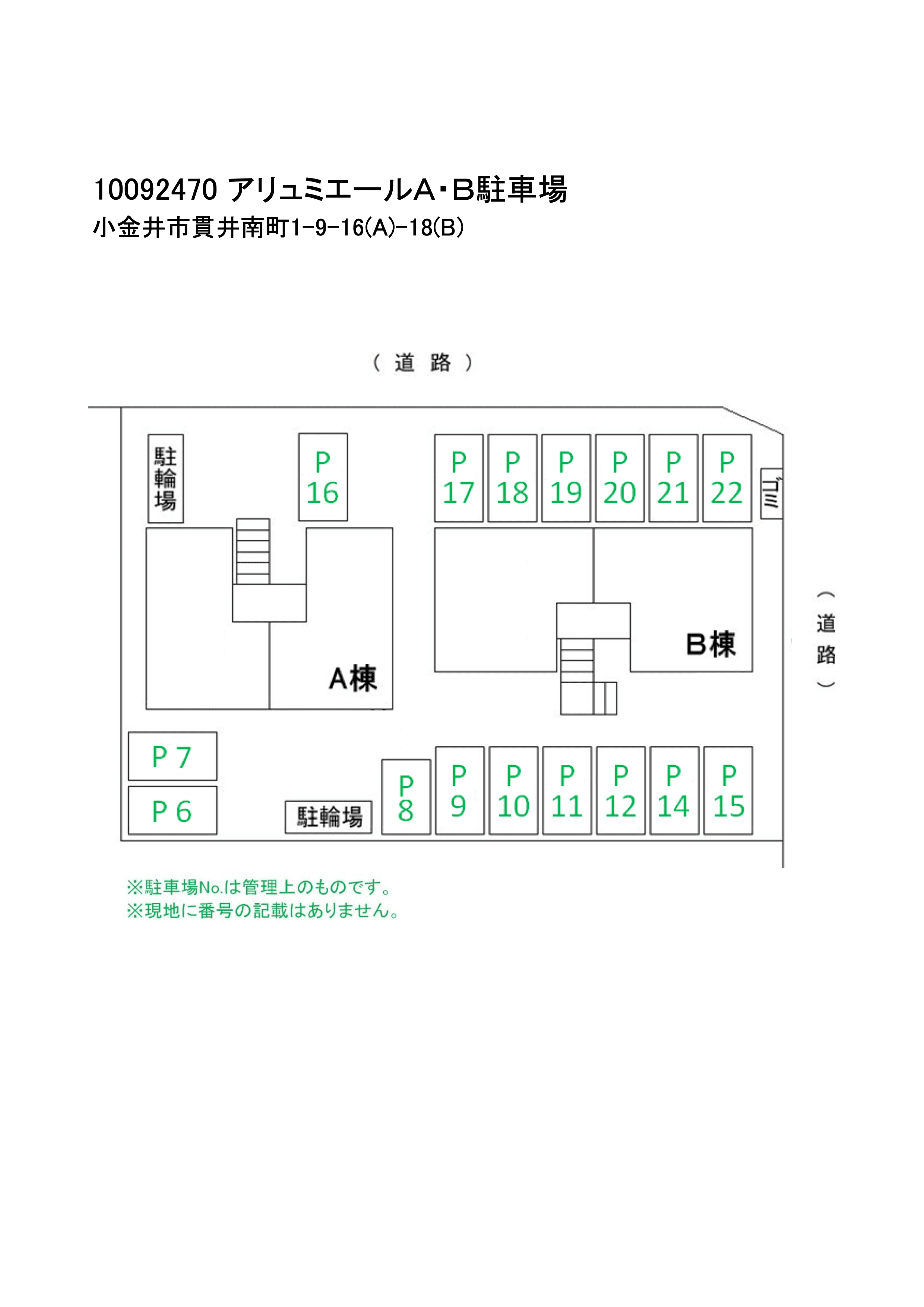 10092470 アリュミエールA・B駐車場
小金井市貫井南町1-9-16(A)-18(B)

（道路）

駐輪場

P 16

P 17

P 18

P 19

P 20

P 21

P 22

ゴミ

（道路）

A棟

B棟

P 7

P 6

駐輪場

P 8

P 9

P 10

P 11

P 12

P 14

P 15

※駐車場No.は管理上のものです。
※現地に番号の記載はありません。